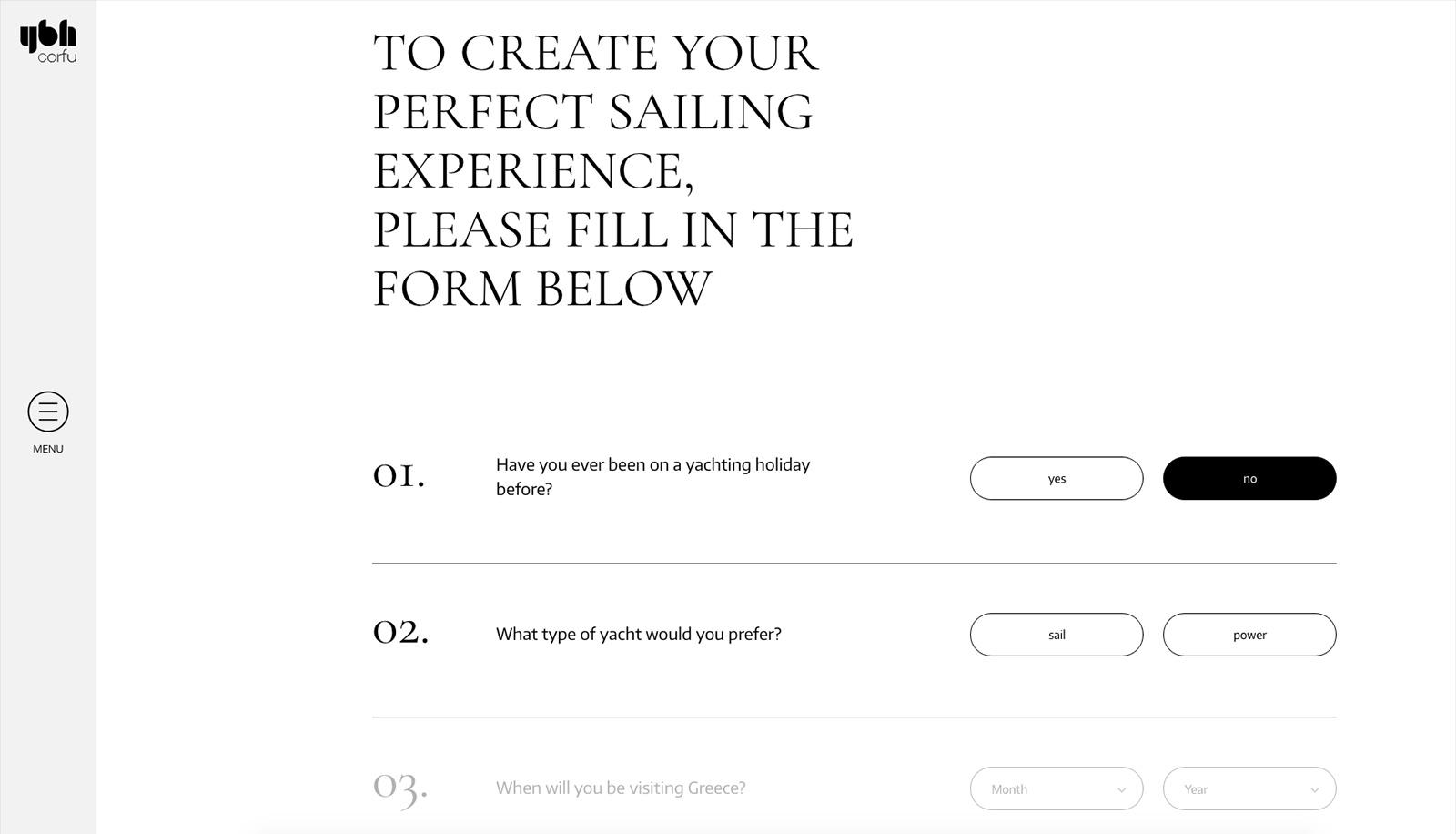 ybh corfu

MENU

TO CREATE YOUR PERFECT SAILING EXPERIENCE, PLEASE FILL IN THE FORM BELOW

01. Have you ever been on a yachting holiday before?

yes

no

02. What type of yacht would you prefer?

sail

power

03. When will you be visiting Greece?

Month

Year